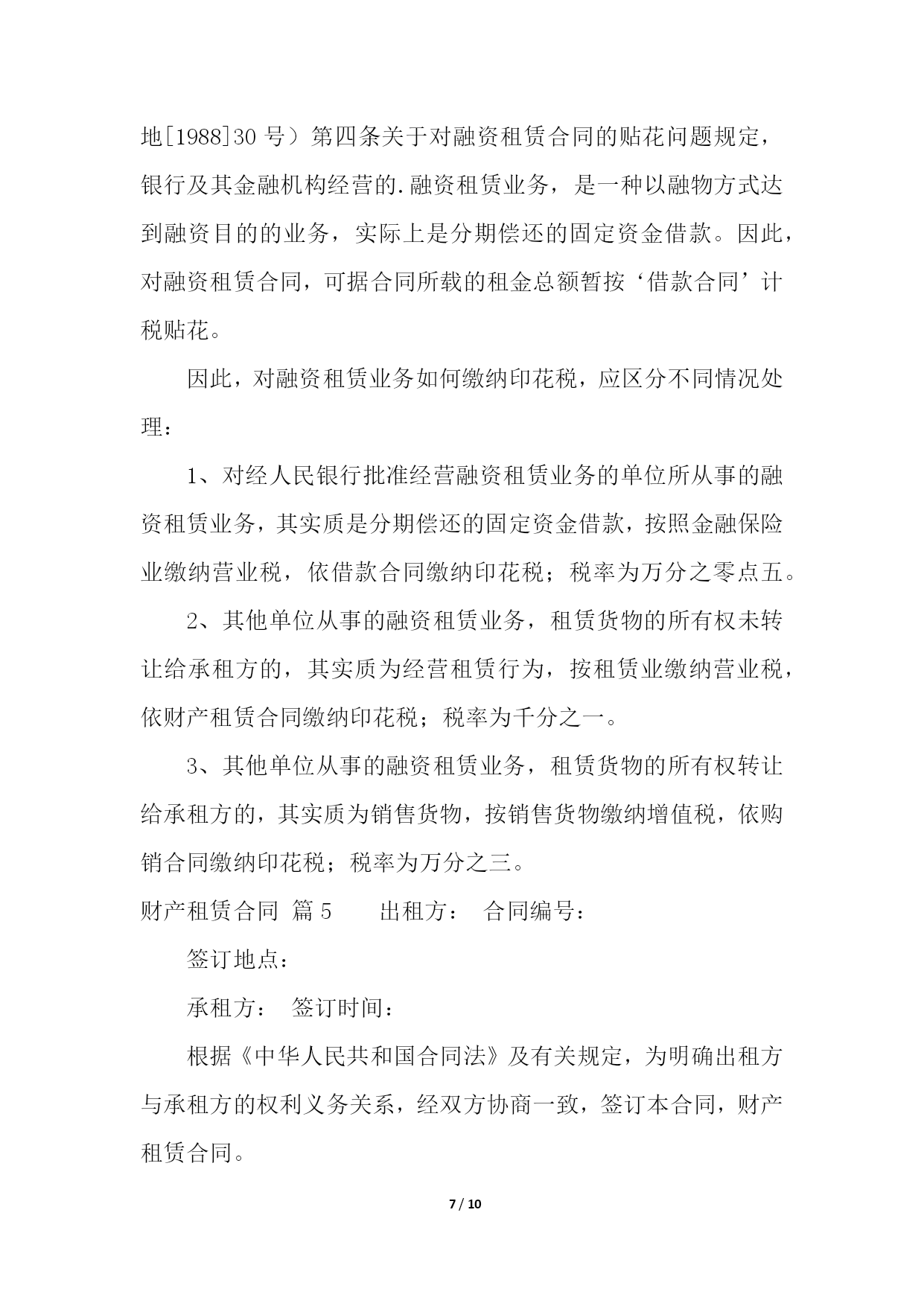 地[1988]30 号）第四条关于对融资租赁合同的贴花问题规定，银行及其金融机构经营的.融资租赁业务，是一种以融物方式达到融资目的的业务，实际上是分期偿还的固定资金借款。因此，对融资租赁合同，可据合同所载的租金总额暂按‘借款合同’计税贴花。

因此，对融资租赁业务如何缴纳印花税，应区分不同情况处理：

1、对经人民银行批准经营融资租赁业务的单位所从事的融资租赁业务，其实质是分期偿还的固定资金借款，按照金融保险业缴纳营业税，依借款合同缴纳印花税；税率为万分之零点五。

2、其他单位从事的融资租赁业务，租赁货物的所有权未转让给承租方的，其实质为经营租赁行为，按租赁业缴纳营业税，依财产租赁合同缴纳印花税；税率为千分之一。

3、其他单位从事的融资租赁业务，租赁货物的所有权转让给承租方的，其实质为销售货物，按销售货物缴纳增值税，依购销合同缴纳印花税；税率为万分之三。

财产租赁合同 篇 5　　出租方：　合同编号：

签订地点：

承租方：　签订时间：

根据《中华人民共和国合同法》及有关规定，为明确出租方与承租方的权利义务关系，经双方协商一致，签订本合同，财产租赁合同。

7 / 10